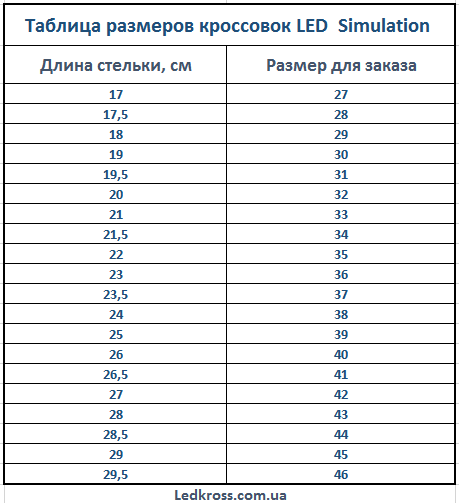 Таблица размеров кроссовок LED Simulation

| Длина стельки, см | Размер для заказа |
|---|---|
| 17 | 27 |
| 17,5 | 28 |
| 18 | 29 |
| 19 | 30 |
| 19,5 | 31 |
| 20 | 32 |
| 21 | 33 |
| 21,5 | 34 |
| 22 | 35 |
| 23 | 36 |
| 23,5 | 37 |
| 24 | 38 |
| 25 | 39 |
| 26 | 40 |
| 26,5 | 41 |
| 27 | 42 |
| 28 | 43 |
| 28,5 | 44 |
| 29 | 45 |
| 29,5 | 46 |

Ledkross.com.ua